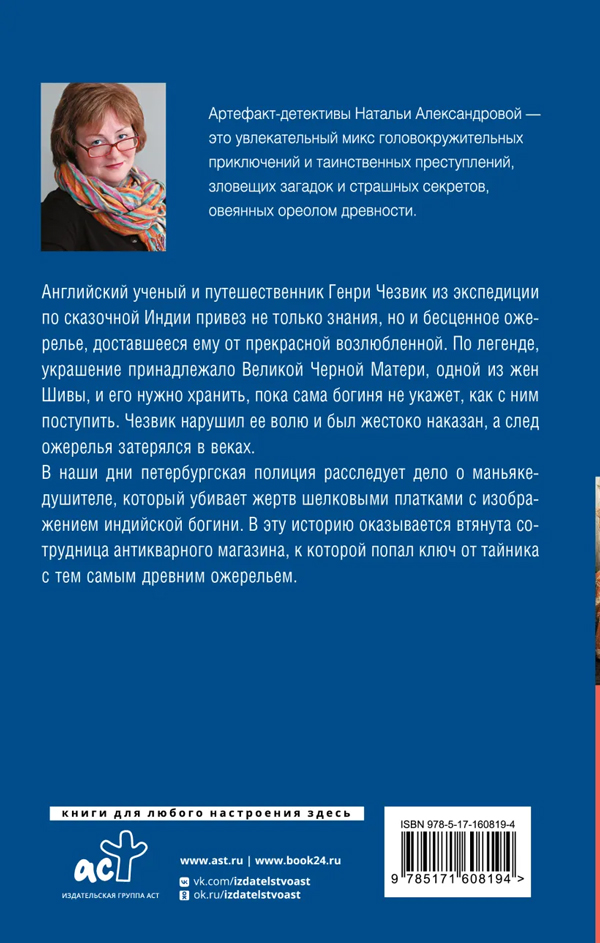 Артефакт-детективы Натальи Александровой — это увлекательный микс головокружительных приключений и таинственных преступлений, зловещих загадок и страшных секретов, овеянных ореолом древности.

Английский ученый и путешественник Генри Чезвик из экспедиции по сказочной Индии привез не только знания, но и бесценное ожерелье, доставшееся ему от прекрасной возлюбленной. По легенде, украшение принадлежало Великой Черной Матери, одной из жен Шивы, и его нужно хранить, пока сама богиня не укажет, как с ним поступить. Чезвик нарушил ее волю и был жестоко наказан, а след ожерелья затерялся в веках.

В наши дни петербургская полиция расследует дело о маньяке-душителе, который убивает жертв шелковыми платками с изображением индийской богини. В эту историю оказывается втянута сотрудница антикварного магазина, к которой попал ключ от тайника с тем самым древним ожерельем.

книги для любого настроения здесь

аст
ИЗДАТЕЛЬСКАЯ ГРУППА АСТ

www.ast.ru | www.book24.ru
vk.com/izdatelstvoast
ok.ru/izdatelstvoast

ISBN 978-5-17-160819-4
9 785171 608194 >